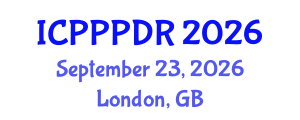 ICPPPDR 2026
September 23, 2026
London, GB